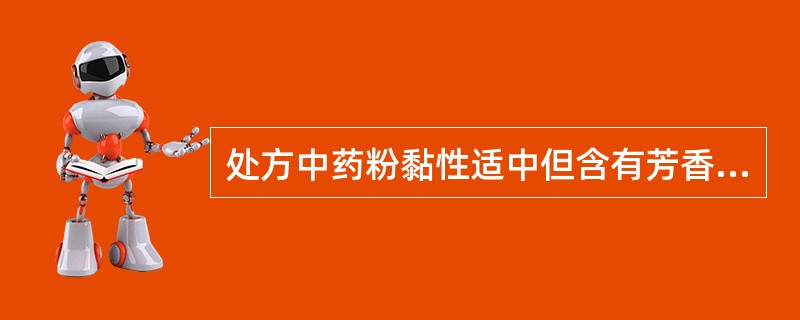 处方中药粉黏性适中但含有芳香...